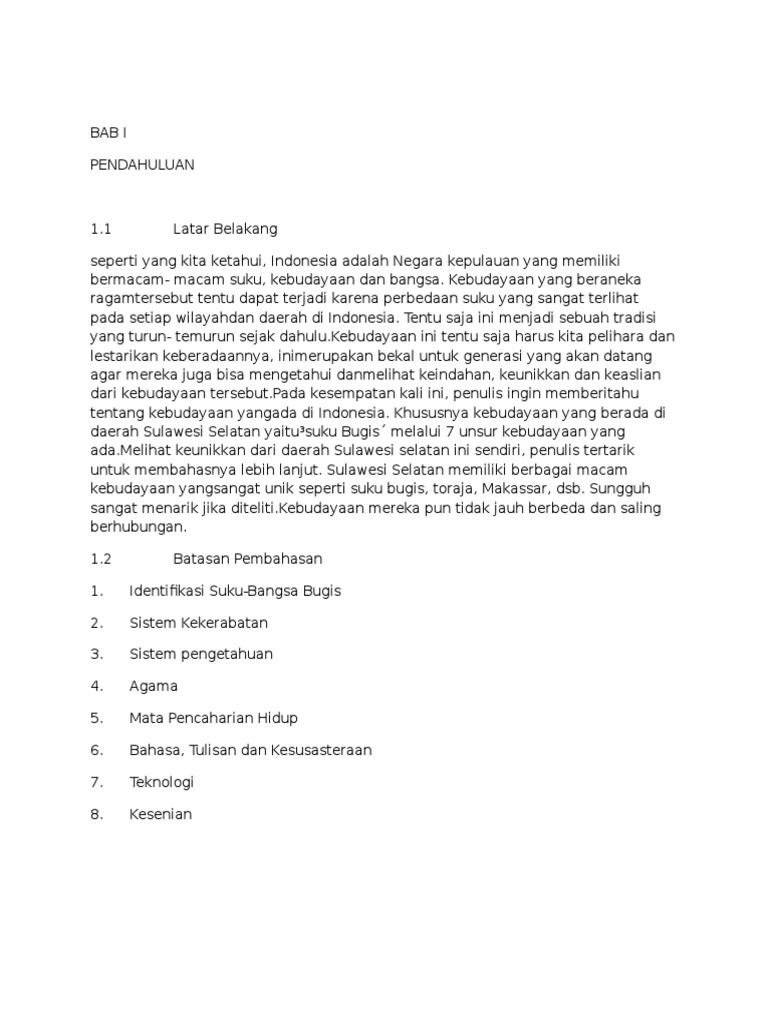 BAB I

PENDAHULUAN

1.1 Latar Belakang

seperti yang kita ketahui, Indonesia adalah Negara kepulauan yang memiliki bermacam- macam suku, kebudayaan dan bangsa. Kebudayaan yang beraneka ragamtersebut tentu dapat terjadi karena perbedaan suku yang sangat terlihat pada setiap wilayahdan daerah di Indonesia. Tentu saja ini menjadi sebuah tradisi yang turun- temurun sejak dahulu.Kebudayaan ini tentu saja harus kita pelihara dan lestarikan keberadaannya, inimerupakan bekal untuk generasi yang akan datang agar mereka juga bisa mengetahui danmelihat keindahan, keunikkan dan keaslian dari kebudayaan tersebut.Pada kesempatan kali ini, penulis ingin memberitahu tentang kebudayaan yangada di Indonesia. Khususnya kebudayaan yang berada di daerah Sulawesi Selatan yaitu³suku Bugis´ melalui 7 unsur kebudayaan yang ada.Melihat keunikkan dari daerah Sulawesi selatan ini sendiri, penulis tertarik untuk membahasnya lebih lanjut. Sulawesi Selatan memiliki berbagai macam kebudayaan yangsangat unik seperti suku bugis, toraja, Makassar, dsb. Sungguh sangat menarik jika diteliti.Kebudayaan mereka pun tidak jauh berbeda dan saling berhubungan.

1.2 Batasan Pembahasan

1. Identifikasi Suku-Bangsa Bugis

2. Sistem Kekerabatan

3. Sistem pengetahuan

4. Agama

5. Mata Pencaharian Hidup

6. Bahasa, Tulisan dan Kesusasteraan

7. Teknologi

8. Kesenian